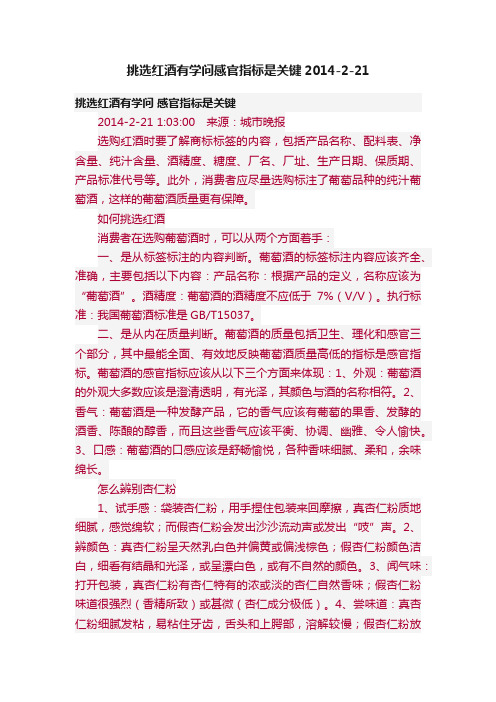 挑选红酒有学问感官指标是关键 2014-2-21

挑选红酒有学问 感官指标是关键

2014-2-21 1:03:00 来源：城市晚报

选购红酒时要了解商标标签的内容，包括产品名称、配料表、净含量、纯汁含量、酒精度、糖度、厂名、厂址、生产日期、保质期、产品标准代号等。此外，消费者应尽量选购标注了葡萄品种的纯汁葡萄酒，这样的葡萄酒质量更有保障。

如何挑选红酒

消费者在选购葡萄酒时，可以从两个方面着手：

一、是从标签标注的内容判断。葡萄酒的标签标注内容应该齐全、准确，主要包括以下内容：产品名称：根据产品的定义，名称应该为“葡萄酒”。酒精度：葡萄酒的酒精度不应低于 7%（V/V）。执行标准：我国葡萄酒标准是 GB/T15037。

二、是从内在质量判断。葡萄酒的质量包括卫生、理化和感官三个部分，其中最能全面、有效地反映葡萄酒质量高低的指标是感官指标。葡萄酒的感官指标应该从以下三个方面来体现：1、外观：葡萄酒的外观大多数应该是澄清透明，有光泽，其颜色与酒的名称相符。2、香气：葡萄酒是一种发酵产品，它的香气应该有葡萄的果香、发酵的酒香、陈酿的醇香，而且这些香气应该平衡、协调、幽雅、令人愉快。3、口感：葡萄酒的口感应该是舒畅愉悦，各种香味细腻、柔和，余味绵长。

怎么辨别杏仁粉

1、试手感：袋装杏仁粉，用手捏住包装来回摩擦，真杏仁粉质地细腻，感觉绵软；而假杏仁粉会发出沙沙流动声或发出“吱”声。2、辨颜色：真杏仁粉呈天然乳白色并偏黄或偏浅棕色；假杏仁粉颜色洁白，细看有结晶和光泽，或呈漂白色，或有不自然的颜色。3、闻气味：打开包装，真杏仁粉有杏仁特有的浓或淡的杏仁自然香味；假杏仁粉味道很强烈（香精所致）或甚微（杏仁成分极低）。4、尝味道：真杏仁粉细腻发粘，易粘住牙齿，舌头和上腭部，溶解较慢；假杏仁粉放